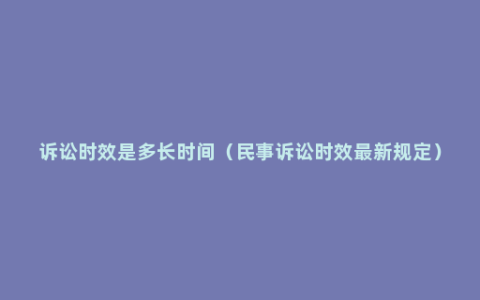 诉讼时效是多长时间（民事诉讼时效最新规定）